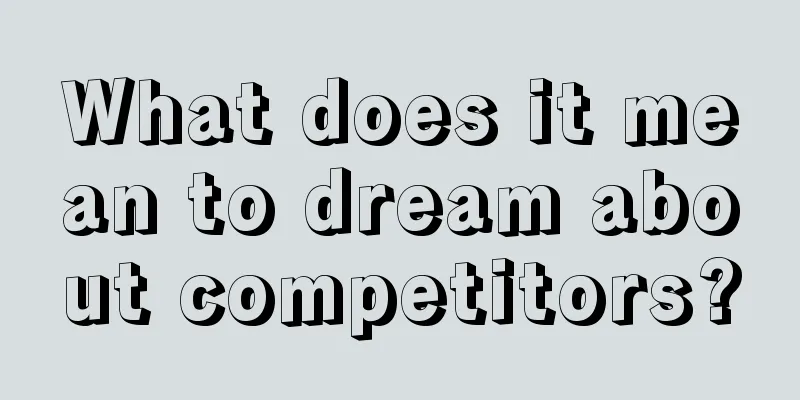 What does it mean to dream about competitors?